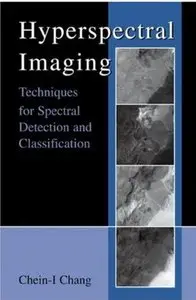 Hyperspectral Imaging

Techniques for Spectral Detection and Classification

Chein-I Chang